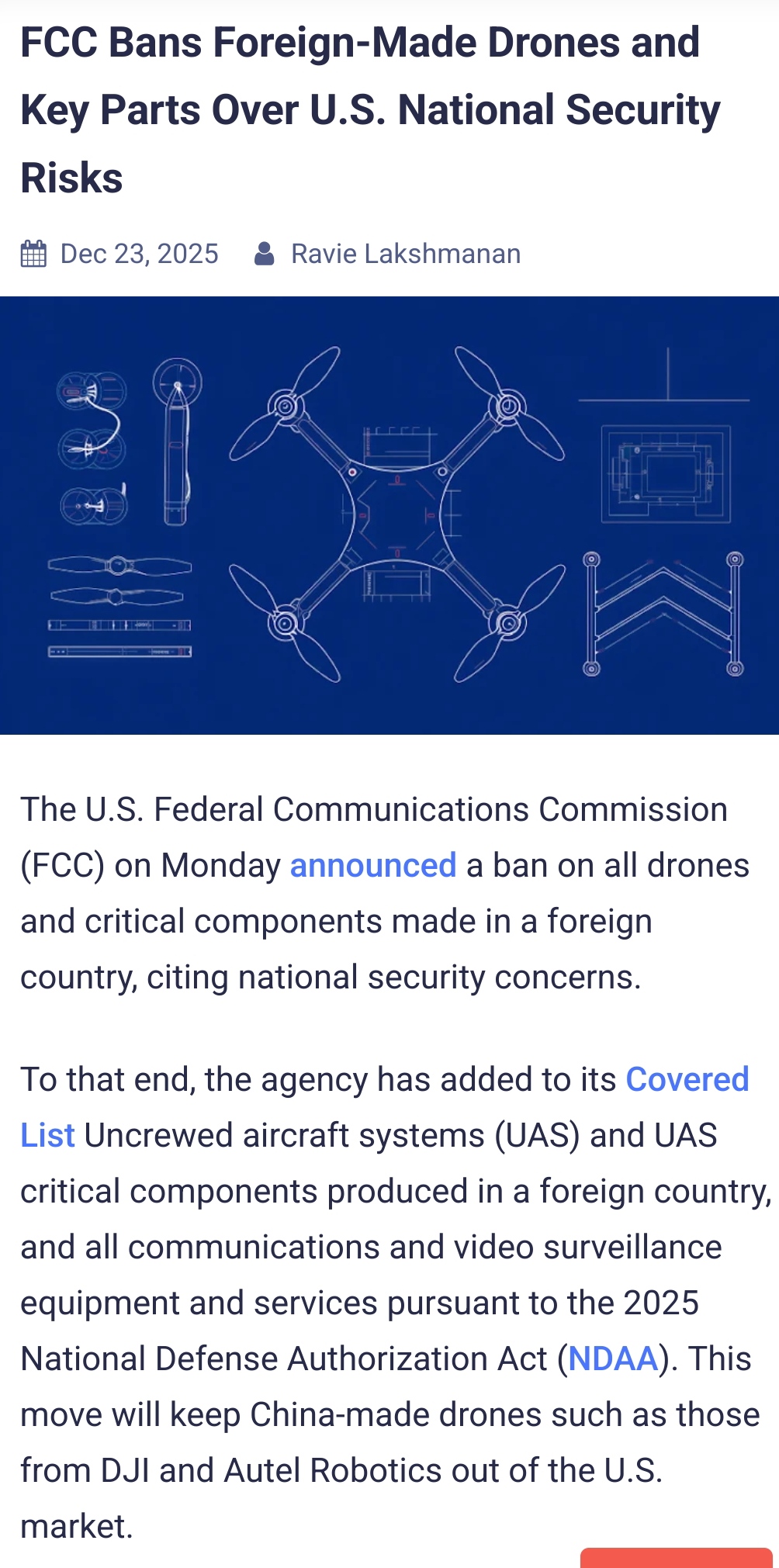 FCC Bans Foreign-Made Drones and Key Parts Over U.S. National Security Risks

Dec 23, 2025 Ravie Lakshmanan

The U.S. Federal Communications Commission (FCC) on Monday announced a ban on all drones and critical components made in a foreign country, citing national security concerns.

To that end, the agency has added to its Covered List Uncrewed aircraft systems (UAS) and UAS critical components produced in a foreign country, and all communications and video surveillance equipment and services pursuant to the 2025 National Defense Authorization Act (NDAA). This move will keep China-made drones such as those from DJI and Autel Robotics out of the U.S. market.